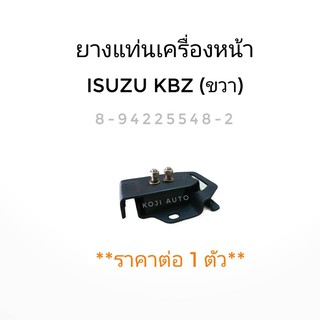 ยางแท่นเครื่องหน้า
ISUZU KBZ (ขวา)

8-94225548-2

KOJI AUTO

**ราคาต่อ 1 ตัว**